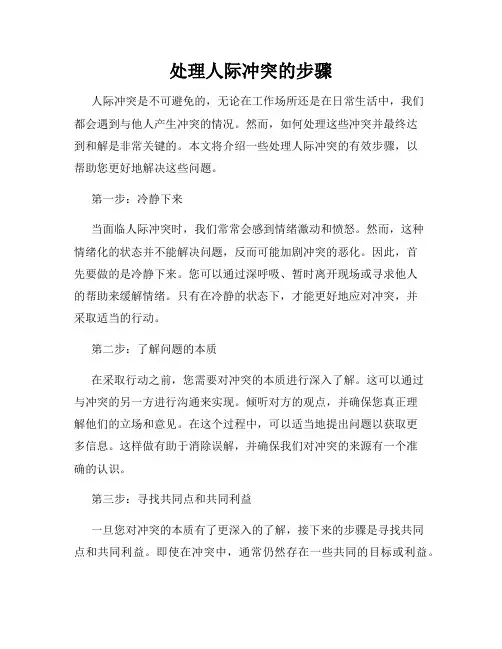 处理人际冲突的步骤

人际冲突是不可避免的，无论在工作场所还是在日常生活中，我们都会遇到与他人产生冲突的情况。然而，如何处理这些冲突并最终达到和解是非常关键的。本文将介绍一些处理人际冲突的有效步骤，以帮助您更好地解决这些问题。

第一步：冷静下来

当面临人际冲突时，我们常常会感到情绪激动和愤怒。然而，这种情绪化的状态并不能解决问题，反而可能加剧冲突的恶化。因此，首先要做的是冷静下来。您可以通过深呼吸、暂时离开现场或寻求他人的帮助来缓解情绪。只有在冷静的状态下，才能更好地应对冲突，并采取适当的行动。

第二步：了解问题的本质

在采取行动之前，您需要对冲突的本质进行深入了解。这可以通过与冲突的另一方进行沟通来实现。倾听对方的观点，并确保您真正理解他们的立场和意见。在这个过程中，可以适当地提出问题以获取更多信息。这样做有助于消除误解，并确保我们对冲突的来源有一个准确的认识。

第三步：寻找共同点和共同利益

一旦您对冲突的本质有了更深入的了解，接下来的步骤是寻找共同点和共同利益。即使在冲突中，通常仍然存在一些共同的目标或利益。